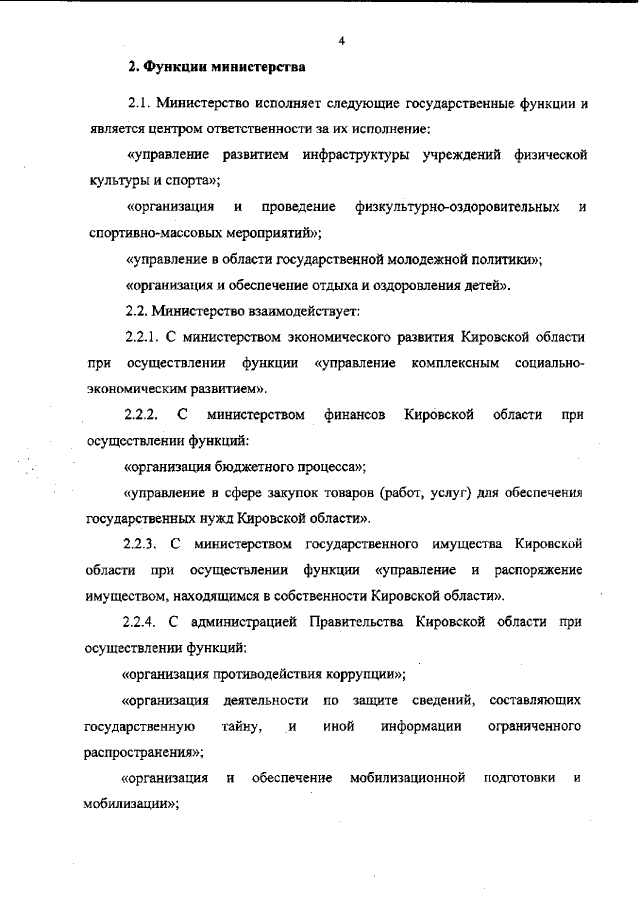 4

2. Функции министерства

2.1. Министерство исполняет следующие государственные функции и является центром ответственности за их исполнение:

«управление развитием инфраструктуры учреждений физической культуры и спорта»;

«организация и проведение физкультурно-оздоровительных и спортивно-массовых мероприятий»;

«управление в области государственной молодежной политики»;

«организация и обеспечение отдыха и оздоровления детей».

2.2. Министерство взаимодействует:

2.2.1. С министерством экономического развития Кировской области при осуществлении функции «управление комплексным социально-экономическим развитием».

2.2.2. С министерством финансов Кировской области при осуществлении функций:

«организация бюджетного процесса»;

«управление в сфере закупок товаров (работ, услуг) для обеспечения государственных нужд Кировской области».

2.2.3. С министерством государственного имущества Кировской области при осуществлении функции «управление и распоряжение имуществом, находящимся в собственности Кировской области».

2.2.4. С администрацией Правительства Кировской области при осуществлении функций:

«организация противодействия коррупции»;

«организация деятельности по защите сведений, составляющих государственную тайну, и иной информации ограниченного распространения»;

«организация и обеспечение мобилизационной подготовки и мобилизации»;